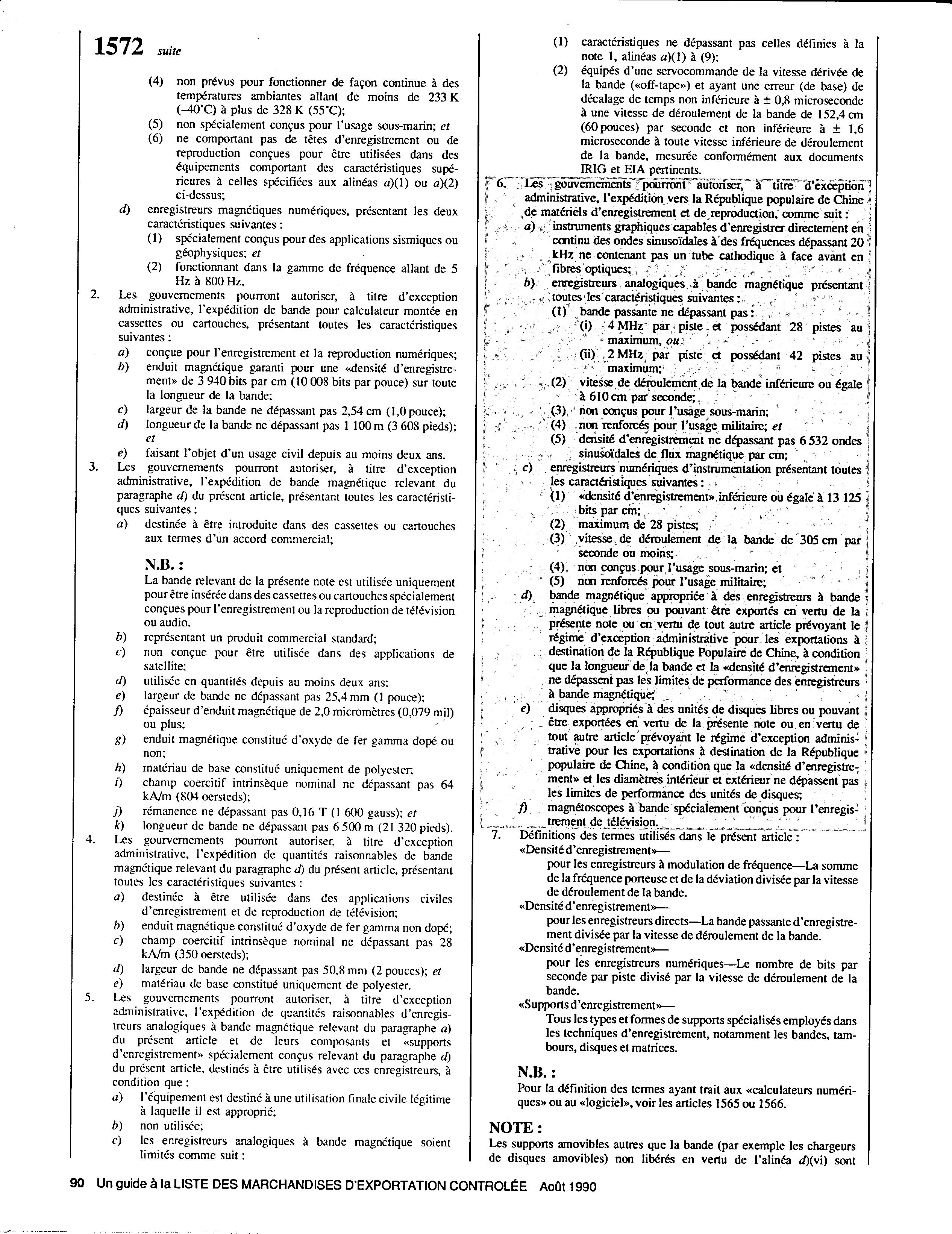 1572 suite

(4) non prévus pour fonctionner de façon continue à des températures ambiantes allant de moins de 233 K (–40°C) à plus de 328 K (55°C);
(5) non spécialement conçus pour l'usage sous-marin; et
(6) ne comportant pas de têtes d'enregistrement ou de reproduction conçues pour être utilisées dans des équipements comportant des caractéristiques supérieures à celles spécifiées aux alinéas a)(1) ou a)(2) ci-dessus;
d) enregistreurs magnétiques numériques, présentant les deux caractéristiques suivantes :
(1) spécialement conçus pour des applications sismiques ou géophysiques; et
(2) fonctionnant dans la gamme de fréquence allant de 5 Hz à 800 Hz.
2. Les gouvernements pourront autoriser, à titre d'exception administrative, l'expédition de bande pour calculateur montée en cassettes ou cartouches, présentant toutes les caractéristiques suivantes :
a) conçue pour l'enregistrement et la reproduction numériques;
b) enduit magnétique garanti pour une «densité d'enregistrement» de 3 940 bits par cm (10 008 bits par pouce) sur toute la longueur de la bande;
c) largeur de la bande ne dépassant pas 2,54 cm (1,0 pouce);
d) longueur de la bande ne dépassant pas 1 100 m (3 608 pieds); et
e) faisant l'objet d'un usage civil depuis au moins deux ans.
3. Les gouvernements pourront autoriser, à titre d'exception administrative, l'expédition de bande magnétique relevant du paragraphe d) du présent article, présentant toutes les caractéristiques suivantes :
a) destinée à être introduite dans des cassettes ou cartouches aux termes d'un accord commercial;

N.B. :
La bande relevant de la présente note est utilisée uniquement pour être insérée dans des cassettes ou cartouches spécialement conçues pour l'enregistrement ou la reproduction de télévision ou audio.
b) représentant un produit commercial standard;
c) non conçue pour être utilisée dans des applications de satellite;
d) utilisée en quantités depuis au moins deux ans;
e) largeur de bande ne dépassant pas 25,4 mm (1 pouce);
f) épaisseur d'enduit magnétique de 2,0 micromètres (0,079 mil) ou plus;
g) enduit magnétique constitué d'oxyde de fer gamma dopé ou non;
h) matériau de base constitué uniquement de polyester;
i) champ coercitif intrinsèque nominal ne dépassant pas 64 kA/m (804 oersteds);
j) rémanence ne dépassant pas 0,16 T (1 600 gauss); et
k) longueur de bande ne dépassant pas 6 500 m (21 320 pieds).
4. Les gourvernements pourront autoriser, à titre d'exception administrative, l'expédition de quantités raisonnables de bande magnétique relevant du paragraphe d) du présent article, présentant toutes les caractéristiques suivantes :
a) destinée à être utilisée dans des applications civiles d'enregistrement et de reproduction de télévision;
b) enduit magnétique constitué d'oxyde de fer gamma non dopé;
c) champ coercitif intrinsèque nominal ne dépassant pas 28 kA/m (350 oersteds);
d) largeur de bande ne dépassant pas 50,8 mm (2 pouces); et
e) matériau de base constitué uniquement de polyester.
5. Les gouvernements pourront autoriser, à titre d'exception administrative, l'expédition de quantités raisonnables d'enregistreurs analogiques à bande magnétique relevant du paragraphe a) du présent article et de leurs composants et «supports d'enregistrement» spécialement conçus relevant du paragraphe d) du présent article, destinés à être utilisés avec ces enregistreurs, à condition que :
a) l'équipement est destiné à une utilisation finale civile légitime à laquelle il est approprié;
b) non utilisée;
c) les enregistreurs analogiques à bande magnétique soient limités comme suit :
(1) caractéristiques ne dépassant pas celles définies à la note 1, alinéas a)(1) à (9);
(2) équipés d'une servocommande de la vitesse dérivée de la bande («off-tape») et ayant une erreur (de base) de décalage de temps non inférieure à ± 0,8 microseconde à une vitesse de déroulement de la bande de 152,4 cm (60 pouces) par seconde et non inférieure à ± 1,6 microseconde à toute vitesse inférieure de déroulement de la bande, mesurée conformément aux documents IRIG et EIA pertinents.
6. Les gouvernements pourront autoriser, à titre d'exception administrative, l'expédition vers la République populaire de Chine de matériels d'enregistrement et de reproduction, comme suit :
a) instruments graphiques capables d'enregistrer directement en continu des ondes sinusoïdales à des fréquences dépassant 20 kHz ne contenant pas un tube cathodique à face avant en fibres optiques;
b) enregistreurs analogiques à bande magnétique présentant toutes les caractéristiques suivantes :
(1) bande passante ne dépassant pas :
(i) 4 MHz par piste et possédant 28 pistes au maximum, ou
(ii) 2 MHz par piste et possédant 42 pistes au maximum;
(2) vitesse de déroulement de la bande inférieure ou égale à 610 cm par seconde;
(3) non conçus pour l'usage sous-marin;
(4) non renforcés pour l'usage militaire; et
(5) densité d'enregistrement ne dépassant pas 6 532 ondes sinusoïdales de flux magnétique par cm;
c) enregistreurs numériques d'instrumentation présentant toutes les caractéristiques suivantes :
(1) «densité d'enregistrement» inférieure ou égale à 13 125 bits par cm;
(2) maximum de 28 pistes;
(3) vitesse de déroulement de la bande de 305 cm par seconde ou moins;
(4) non conçus pour l'usage sous-marin; et
(5) non renforcés pour l'usage militaire;
d) bande magnétique appropriée à des enregistreurs à bande magnétique libres ou pouvant être exportés en vertu de la présente note ou en vertu de tout autre article prévoyant le régime d'exception administrative pour les exportations à destination de la République Populaire de Chine, à condition que la longueur de la bande et la «densité d'enregistrement» ne dépassent pas les limites de performance des enregistreurs à bande magnétique;
e) disques appropriés à des unités de disques libres ou pouvant être exportées en vertu de la présente note ou en vertu de tout autre article prévoyant le régime d'exception administrative pour les exportations à destination de la République populaire de Chine, à condition que la «densité d'enregistrement» et les diamètres intérieur et extérieur ne dépassent pas les limites de performance des unités de disques;
f) magnétoscopes à bande spécialement conçus pour l'enregistrement de télévision.
7. Définitions des termes utilisés dans le présent article :
«Densité d'enregistrement»—
pour les enregistreurs à modulation de fréquence—La somme de la fréquence porteuse et de la déviation divisée par la vitesse de déroulement de la bande.
«Densité d'enregistrement»—
pour les enregistreurs directs—La bande passante d'enregistrement divisée par la vitesse de déroulement de la bande.
«Densité d'enregistrement»—
pour les enregistreurs numériques—Le nombre de bits par seconde par piste divisé par la vitesse de déroulement de la bande.
«Supports d'enregistrement»—
Tous les types et formes de supports spécialisés employés dans les techniques d'enregistrement, notamment les bandes, tambours, disques et matrices.

N.B. :
Pour la définition des termes ayant trait aux «calculateurs numériques» ou au «logiciel», voir les articles 1565 ou 1566.

NOTE :
Les supports amovibles autres que la bande (par exemple les chargeurs de disques amovibles) non libérés en vertu de l'alinéa d)(vi) sont

90 Un guide à la LISTE DES MARCHANDISES D'EXPORTATION CONTROLÉE Août 1990